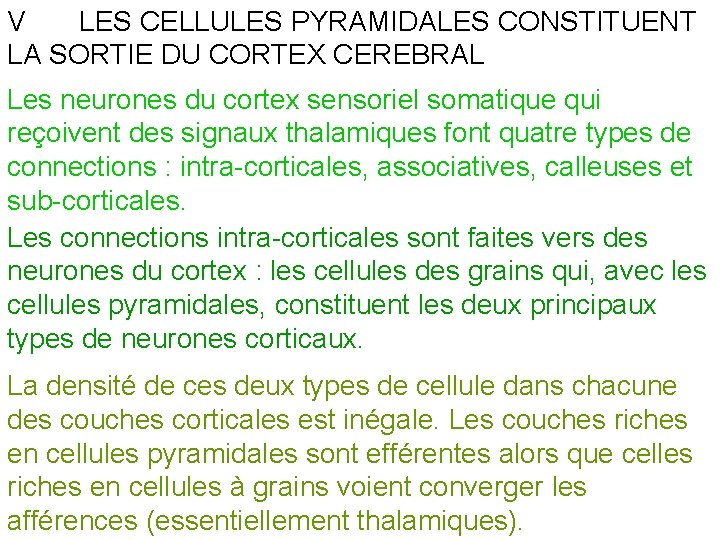 V LES CELLULES PYRAMIDALES CONSTITUENT LA SORTIE DU CORTEX CEREBRAL

Les neurones du cortex sensoriel somatique qui reçoivent des signaux thalamiques font quatre types de connections : intra-corticales, associatives, calleuses et sub-corticales.

Les connections intra-corticales sont faites vers des neurones du cortex : les cellules des grains qui, avec les cellules pyramidales, constituent les deux principaux types de neurones corticaux.

La densité de ces deux types de cellule dans chacune des couches corticales est inégale. Les couches riches en cellules pyramidales sont efférentes alors que celles riches en cellules à grains voient converger les afférences (essentiellement thalamiques).